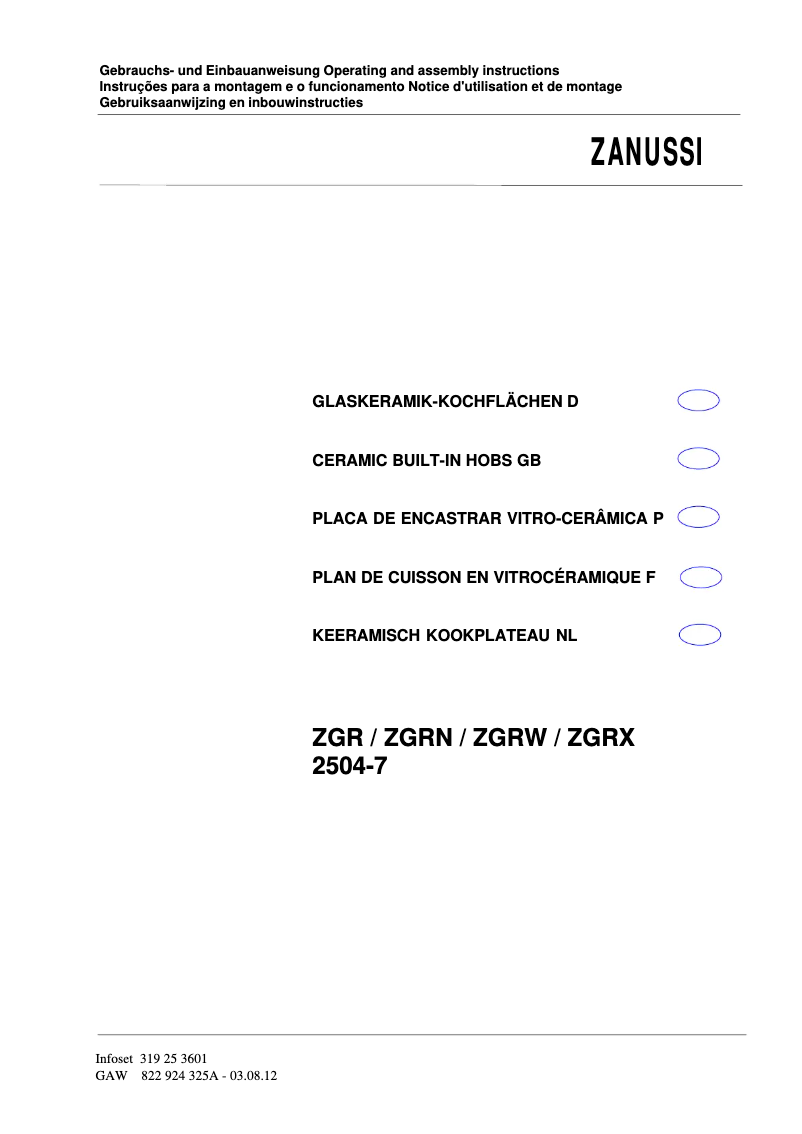 Gebrauchs- und Einbauanweisung Operating and assembly instructions
Instruções para a montagem e o funcionamento Notice d'utilisation et de montage
Gebruiksaanwijzing en inbouwinstructies

ZANUSSI

GLASKERAMIK-KOCHFLÄCHEN D

CERAMIC BUILT-IN HOBS GB

PLACA DE ENCASTRAR VITRO-CERÂMICA P

PLAN DE CUISSON EN VITROCÉRAMIQUE F

KEERAMISCH KOOKPLATEAU NL

ZGR / ZGRN / ZGRW / ZGRX
2504-7

Infoset 319 25 3601
GAW 822 924 325A - 03.08.12